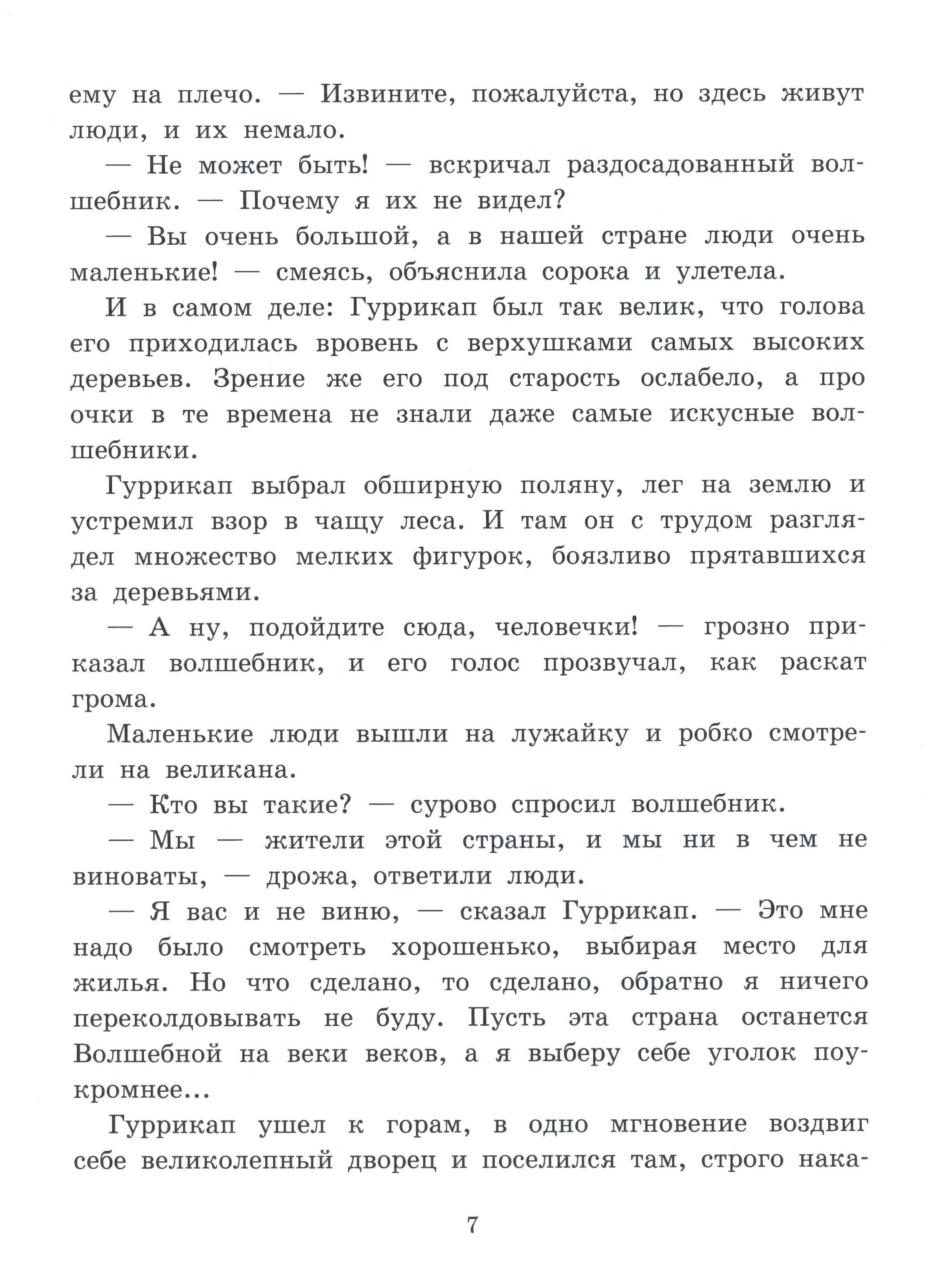 ему на плечо. — Извините, пожалуйста, но здесь живут люди, и их немало.

— Не может быть! — вскричал раздосадованный волшебник. — Почему я их не видел?

— Вы очень большой, а в нашей стране люди очень маленькие! — смеясь, объяснила сорока и улетела.

И в самом деле: Гуррикап был так велик, что голова его приходилась вровень с верхушками самых высоких деревьев. Зрение же его под старость ослабело, а про очки в те времена не знали даже самые искусные волшебники.

Гуррикап выбрал обширную поляну, лег на землю и устремил взор в чащу леса. И там он с трудом разглядел множество мелких фигурок, боязливо прятавшихся за деревьями.

— А ну, подойдите сюда, человечки! — грозно приказал волшебник, и его голос прозвучал, как раскат грома.

Маленькие люди вышли на лужайку и робко смотрели на великана.

— Кто вы такие? — сурово спросил волшебник.

— Мы — жители этой страны, и мы ни в чем не виноваты, — дрожа, ответили люди.

— Я вас и не виню, — сказал Гуррикап. — Это мне надо было смотреть хорошенько, выбирая место для жилья. Но что сделано, то сделано, обратно я ничего переколдовывать не буду. Пусть эта страна останется Волшебной на веки веков, а я выберу себе уголок поукромнее...

Гуррикап ушел к горам, в одно мгновение воздвиг себе великолепный дворец и поселился там, строго нака-

7